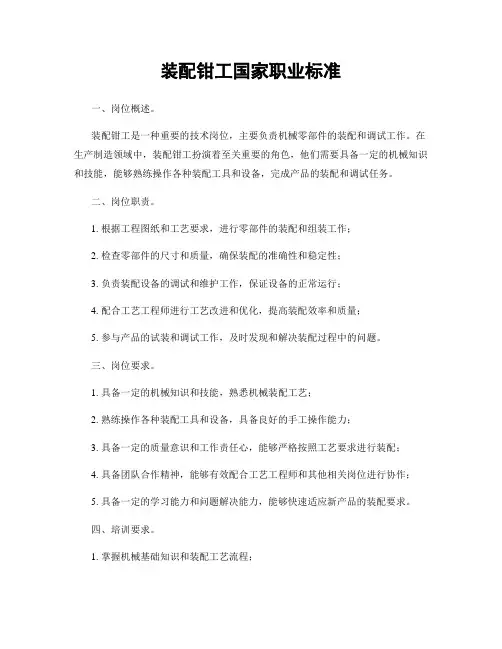 装配钳工国家职业标准

一、岗位概述。

装配钳工是一种重要的技术岗位，主要负责机械零部件的装配和调试工作。在生产制造领域中，装配钳工扮演着至关重要的角色，他们需要具备一定的机械知识和技能，能够熟练操作各种装配工具和设备，完成产品的装配和调试任务。

二、岗位职责。

1. 根据工程图纸和工艺要求，进行零部件的装配和组装工作；

2. 检查零部件的尺寸和质量，确保装配的准确性和稳定性；

3. 负责装配设备的调试和维护工作，保证设备的正常运行；

4. 配合工艺工程师进行工艺改进和优化，提高装配效率和质量；

5. 参与产品的试装和调试工作，及时发现和解决装配过程中的问题。

三、岗位要求。

1. 具备一定的机械知识和技能，熟悉机械装配工艺；

2. 熟练操作各种装配工具和设备，具备良好的手工操作能力；

3. 具备一定的质量意识和工作责任心，能够严格按照工艺要求进行装配；

4. 具备团队合作精神，能够有效配合工艺工程师和其他相关岗位进行协作；

5. 具备一定的学习能力和问题解决能力，能够快速适应新产品的装配要求。

四、培训要求。

1. 掌握机械基础知识和装配工艺流程；